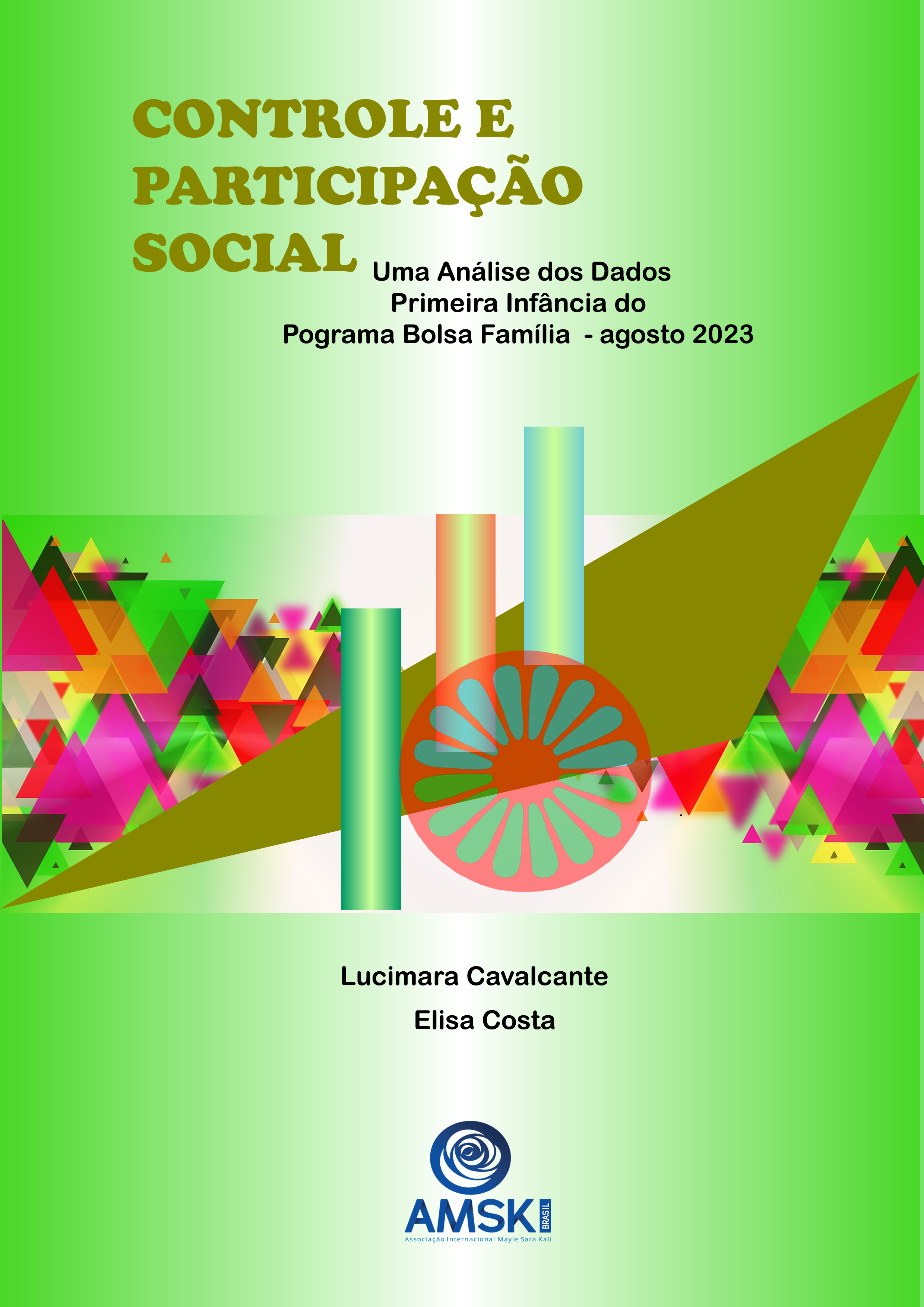 CONTROLE E PARTICIPAÇÃO SOCIAL

Uma Análise dos Dados Primeira Infância do Pograma Bolsa Família - agosto 2023

Lucimara Cavalcante

Elisa Costa

AMSK BRASIL
Associação Internacional Mayle Sara Kali